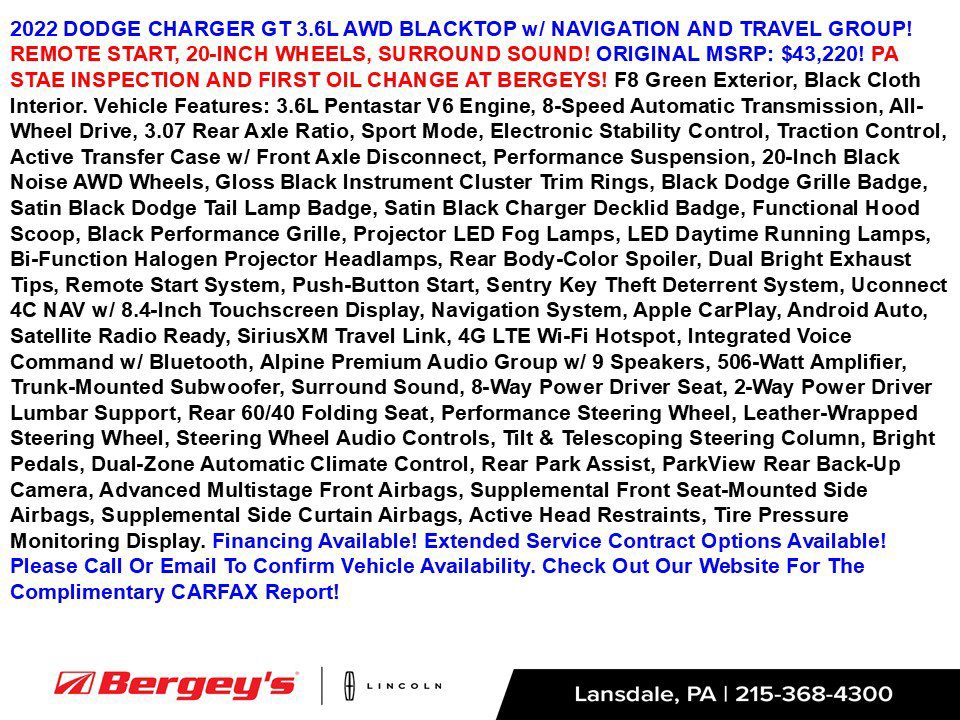 2022 DODGE CHARGER GT 3.6L AWD BLACKTOP w/ NAVIGATION AND TRAVEL GROUP! REMOTE START, 20-INCH WHEELS, SURROUND SOUND! ORIGINAL MSRP: $43,220! PA STAE INSPECTION AND FIRST OIL CHANGE AT BERGEYS! F8 Green Exterior, Black Cloth Interior. Vehicle Features: 3.6L Pentastar V6 Engine, 8-Speed Automatic Transmission, All-Wheel Drive, 3.07 Rear Axle Ratio, Sport Mode, Electronic Stability Control, Traction Control, Active Transfer Case w/ Front Axle Disconnect, Performance Suspension, 20-Inch Black Noise AWD Wheels, Gloss Black Instrument Cluster Trim Rings, Black Dodge Grille Badge, Satin Black Dodge Tail Lamp Badge, Satin Black Charger Decklid Badge, Functional Hood Scoop, Black Performance Grille, Projector LED Fog Lamps, LED Daytime Running Lamps, Bi-Function Halogen Projector Headlamps, Rear Body-Color Spoiler, Dual Bright Exhaust Tips, Remote Start System, Push-Button Start, Sentry Key Theft Deterrent System, Uconnect 4C NAV w/ 8.4-Inch Touchscreen Display, Navigation System, Apple CarPlay, Android Auto, Satellite Radio Ready, SiriusXM Travel Link, 4G LTE Wi-Fi Hotspot, Integrated Voice Command w/ Bluetooth, Alpine Premium Audio Group w/ 9 Speakers, 506-Watt Amplifier, Trunk-Mounted Subwoofer, Surround Sound, 8-Way Power Driver Seat, 2-Way Power Driver Lumbar Support, Rear 60/40 Folding Seat, Performance Steering Wheel, Leather-Wrapped Steering Wheel, Steering Wheel Audio Controls, Tilt & Telescoping Steering Column, Bright Pedals, Dual-Zone Automatic Climate Control, Rear Park Assist, ParkView Rear Back-Up Camera, Advanced Multistage Front Airbags, Supplemental Front Seat-Mounted Side Airbags, Supplemental Side Curtain Airbags, Active Head Restraints, Tire Pressure Monitoring Display. Financing Available! Extended Service Contract Options Available! Please Call Or Email To Confirm Vehicle Availability. Check Out Our Website For The Complimentary CARFAX Report!

Bergey's

LINCOLN

Lansdale, PA | 215-368-4300